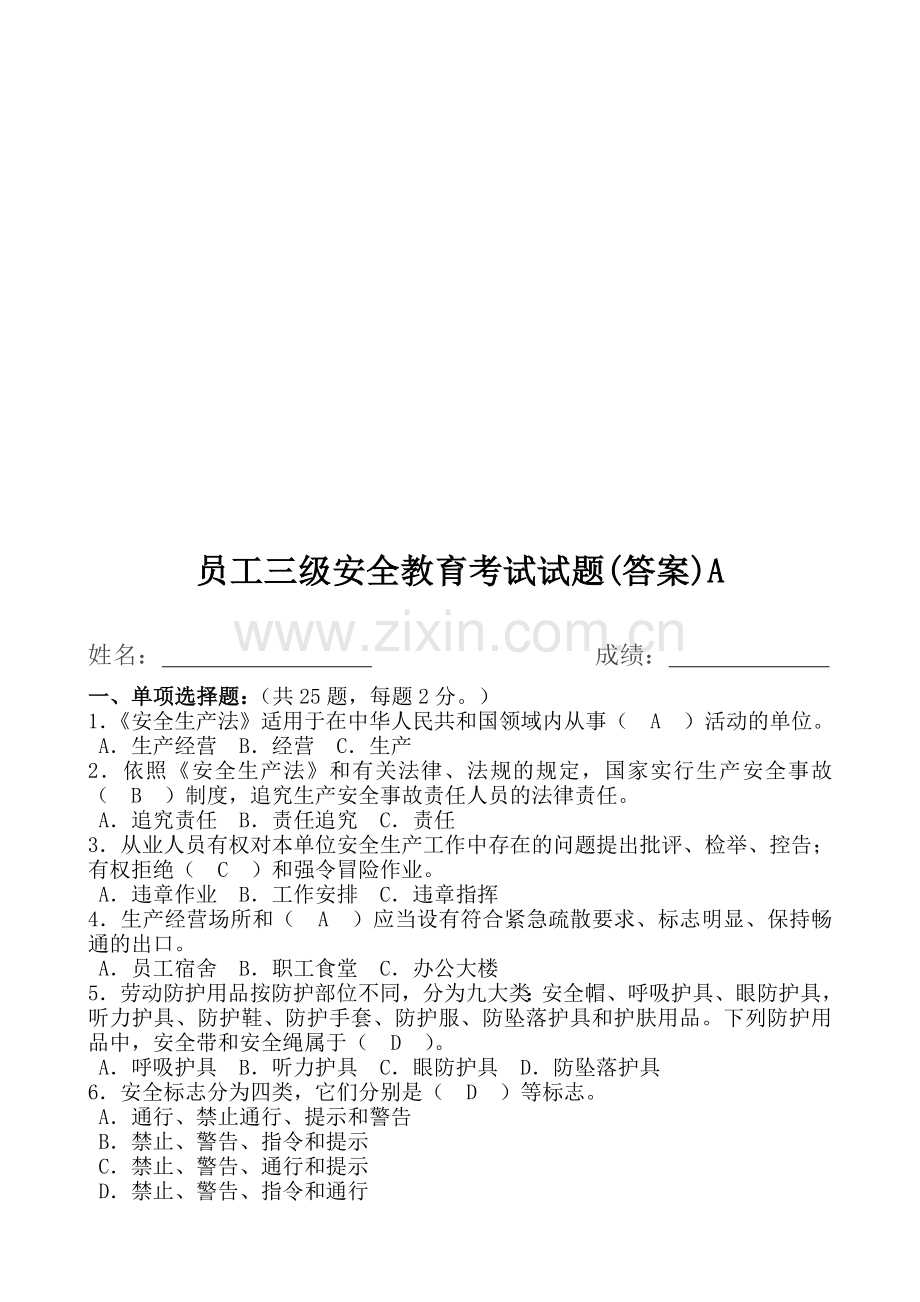 员工三级安全教育考试试题(答案)A

姓名：____ 成绩：____

一、单项选择题：(共25题，每题2分。)
1.《安全生产法》适用于在中华人民共和国领域内从事（ A ）活动的单位。
A．生产经营 B．经营 C．生产
2．依照《安全生产法》和有关法律、法规的规定，国家实行生产安全事故（ B ）制度，追究生产安全事故责任人员的法律责任。
A．追究责任 B．责任追究 C．责任
3．从业人员有权对本单位安全生产工作中存在的问题提出批评、检举、控告；有权拒绝（ C ）和强令冒险作业。
A．违章作业 B．工作安排 C．违章指挥
4．生产经营场所和（ A ）应当设有符合紧急疏散要求、标志明显、保持畅通的出口。
A．员工宿舍 B．职工食堂 C．办公大楼
5．劳动防护用品按防护部位不同，分为九大类:安全帽、呼吸护具、眼防护具，听力护具、防护鞋、防护手套、防护服、防坠落护具和护肤用品。下列防护用品中，安全带和安全绳属于（ D ）。
A．呼吸护具 B．听力护具 C．眼防护具 D．防坠落护具
6．安全标志分为四类，它们分别是（ D ）等标志。
A．通行、禁止通行、提示和警告
B．禁止、警告、指令和提示
C．禁止、警告、通行和提示
D．禁止、警告、指令和通行

www.zixin.com.cn